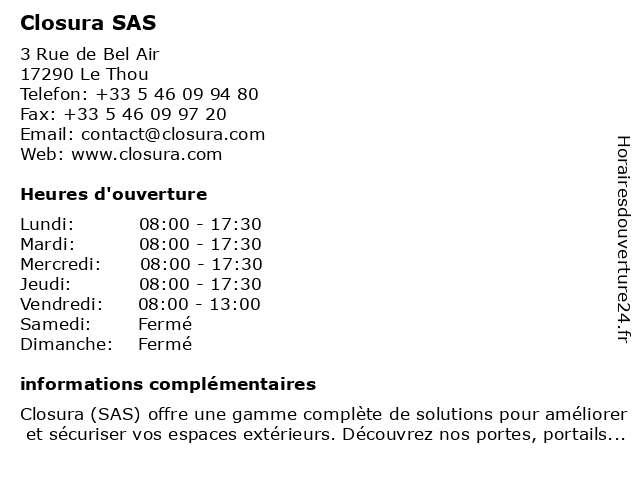 Closura SAS

3 Rue de Bel Air
17290 Le Thou
Telefon: +33 5 46 09 94 80
Fax: +33 5 46 09 97 20
Email: contact@closura.com
Web: www.closura.com

Heures d'ouverture

| | |
|---|---|
| Lundi: | 08:00 - 17:30 |
| Mardi: | 08:00 - 17:30 |
| Mercredi: | 08:00 - 17:30 |
| Jeudi: | 08:00 - 17:30 |
| Vendredi: | 08:00 - 13:00 |
| Samedi: | Fermé |
| Dimanche: | Fermé |

informations complémentaires

Closura (SAS) offre une gamme complète de solutions pour améliorer et sécuriser vos espaces extérieurs. Découvrez nos portes, portails...

Horairesdouverture24.fr